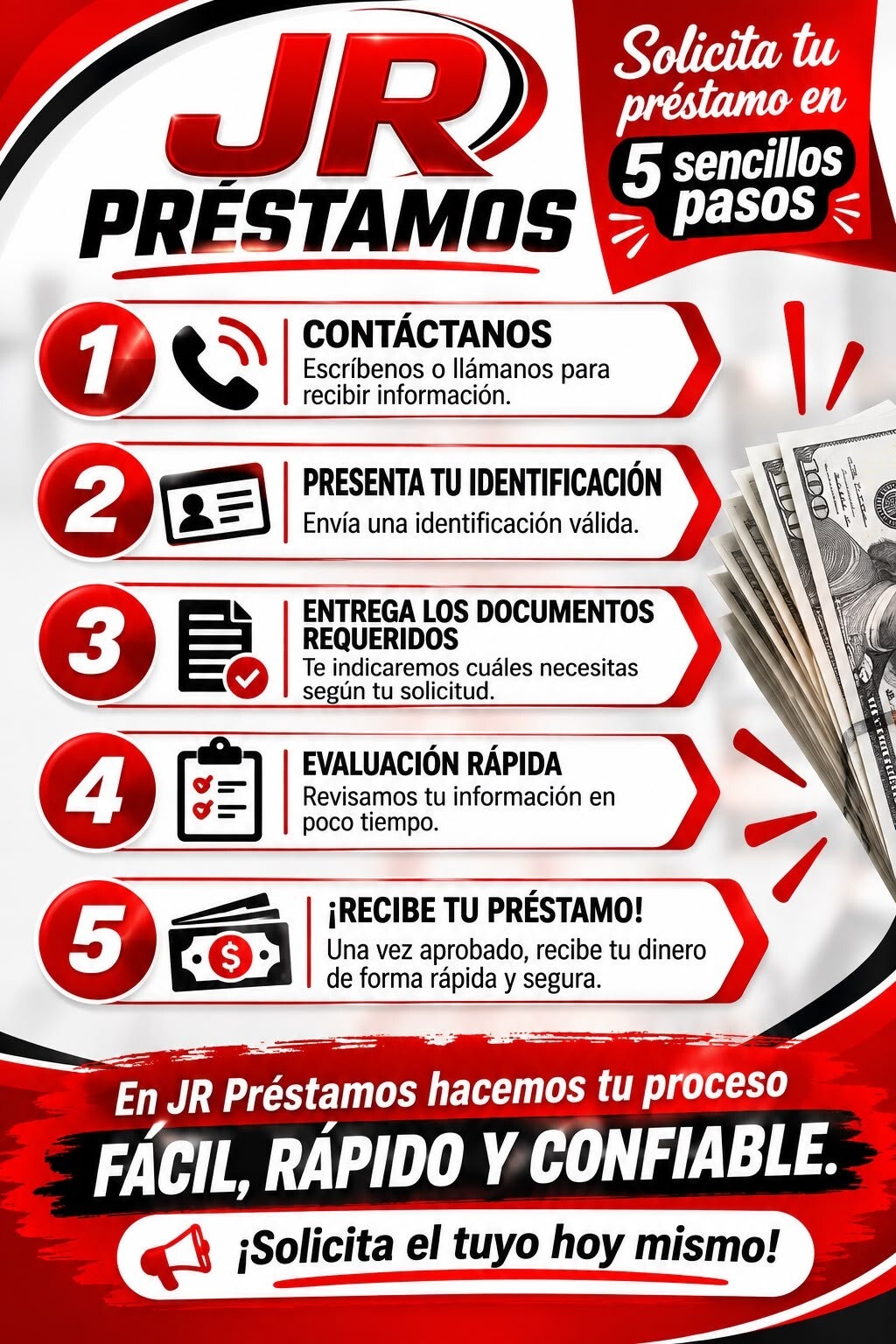 JR
PRÉSTAMOS

Solicita tu préstamo en 5 sencillos pasos

1
CONTÁCTANOS
Escríbenos o llámanos para recibir información.

2
PRESENTA TU IDENTIFICACIÓN
Envía una identificación válida.

3
ENTREGA LOS DOCUMENTOS REQUERIDOS
Te indicaremos cuáles necesitas según tu solicitud.

4
EVALUACIÓN RÁPIDA
Revisamos tu información en poco tiempo.

5
¡RECIBE TU PRÉSTAMO!
Una vez aprobado, recibe tu dinero de forma rápida y segura.

En JR Préstamos hacemos tu proceso
FÁCIL, RÁPIDO Y CONFIABLE.

¡Solicita el tuyo hoy mismo!